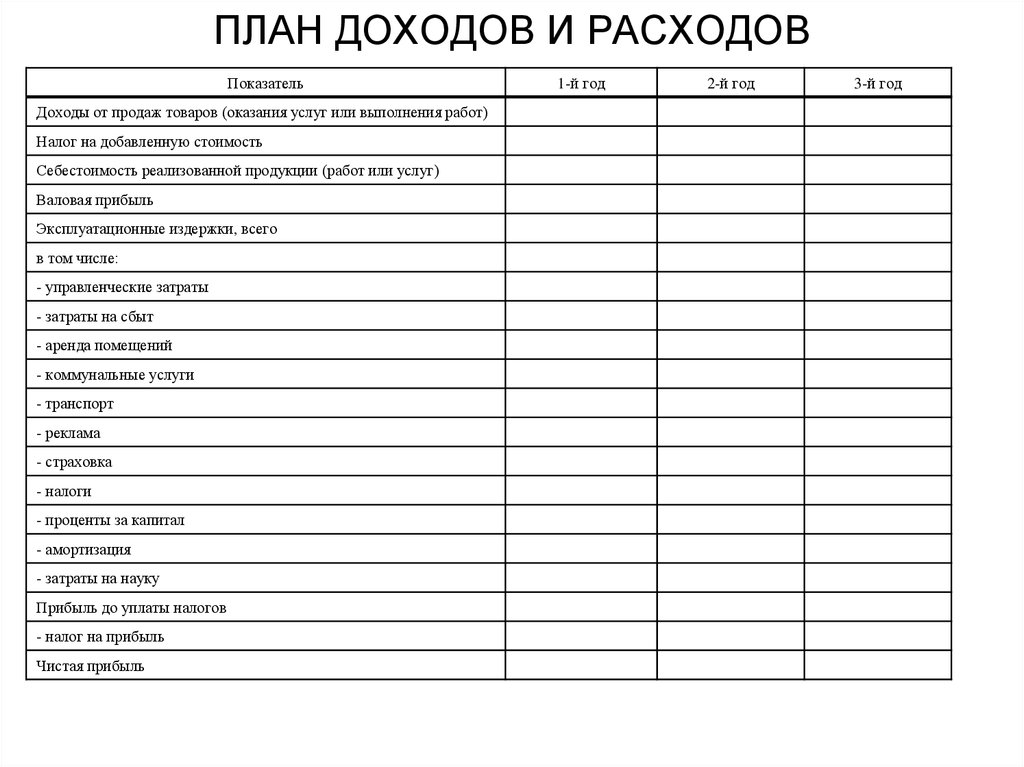 ПЛАН ДОХОДОВ И РАСХОДОВ

| Показатель | 1-й год | 2-й год | 3-й год |
|---|---|---|---|
| Доходы от продаж товаров (оказания услуг или выполнения работ) | | | |
| Налог на добавленную стоимость | | | |
| Себестоимость реализованной продукции (работ или услуг) | | | |
| Валовая прибыль | | | |
| Эксплуатационные издержки, всего | | | |
| в том числе: | | | |
| - управленческие затраты | | | |
| - затраты на сбыт | | | |
| - аренда помещений | | | |
| - коммунальные услуги | | | |
| - транспорт | | | |
| - реклама | | | |
| - страховка | | | |
| - налоги | | | |
| - проценты за капитал | | | |
| - амортизация | | | |
| - затраты на науку | | | |
| Прибыль до уплаты налогов | | | |
| - налог на прибыль | | | |
| Чистая прибыль | | | |